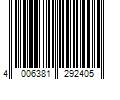 4 006381 292405